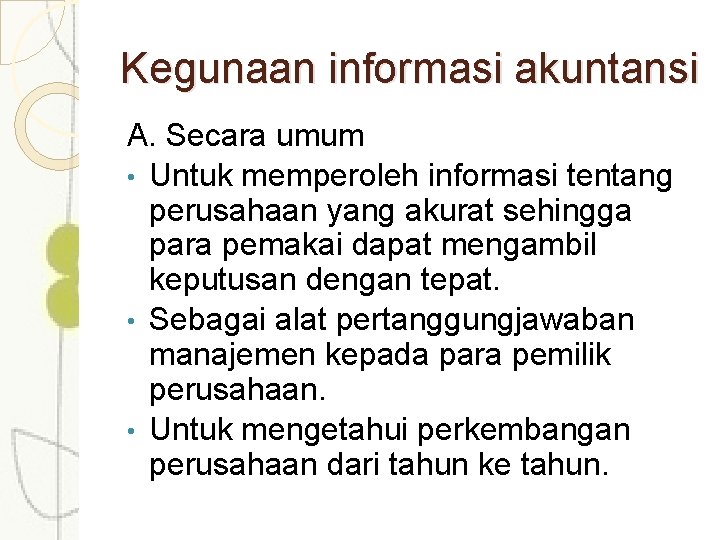 Kegunaan informasi akuntansi

A. Secara umum

• Untuk memperoleh informasi tentang perusahaan yang akurat sehingga para pemakai dapat mengambil keputusan dengan tepat.
• Sebagai alat pertanggungjawaban manajemen kepada para pemilik perusahaan.
• Untuk mengetahui perkembangan perusahaan dari tahun ke tahun.